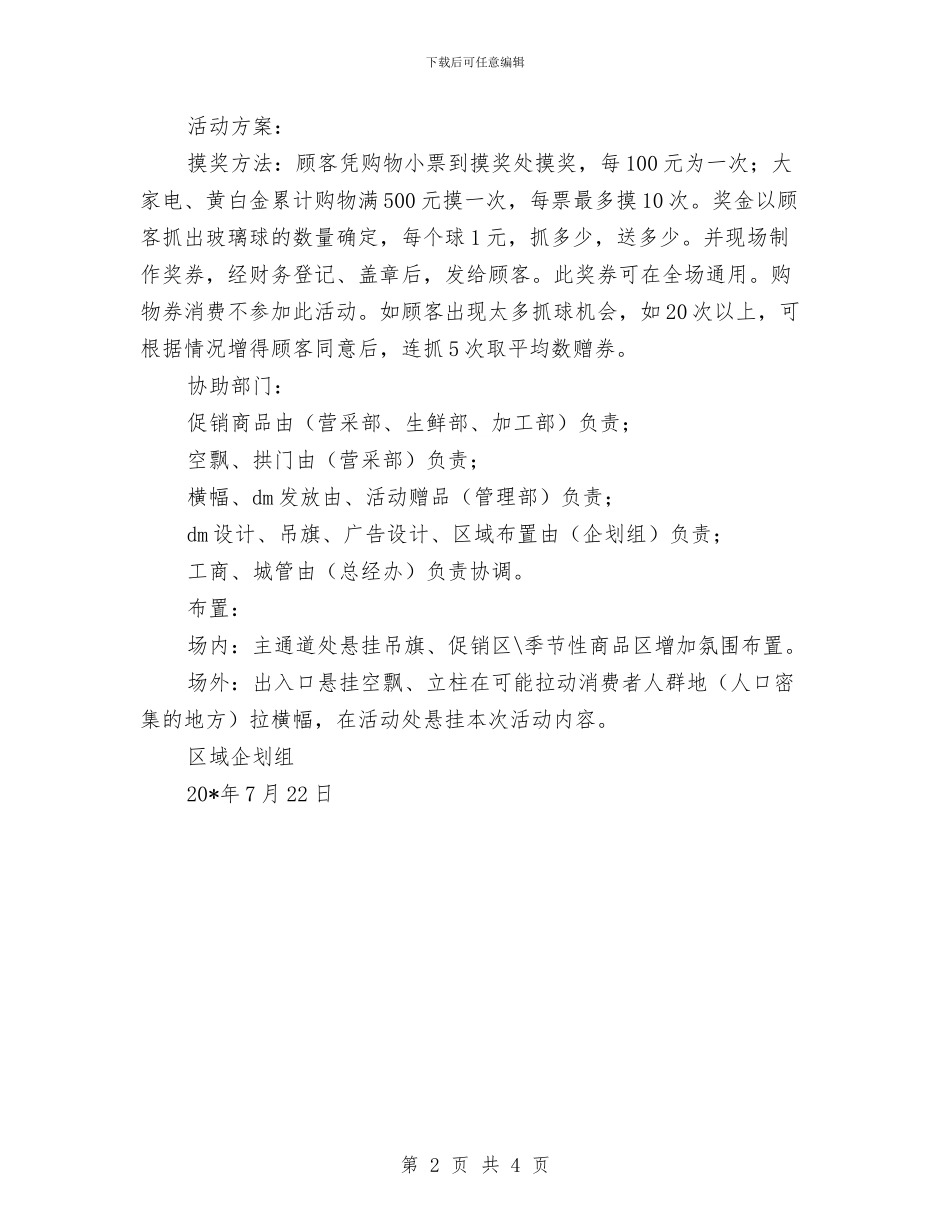 下载后可任意编辑

活动方案：

摸奖方法：顾客凭购物小票到摸奖处摸奖，每100元为一次；大家电、黄白金累计购物满500元摸一次，每票最多摸10次。奖金以顾客抓出玻璃球的数量确定，每个球1元，抓多少，送多少。并现场制作奖券，经财务登记、盖章后，发给顾客。此奖券可在全场通用。购物券消费不参加此活动。如顾客出现太多抓球机会，如20次以上，可根据情况增得顾客同意后，连抓5次取平均数赠券。

协助部门：

促销商品由（营采部、生鲜部、加工部）负责；

空飘、拱门由（营采部）负责；

横幅、dm发放由、活动赠品（管理部）负责；

dm设计、吊旗、广告设计、区域布置由（企划组）负责；

工商、城管由（总经办）负责协调。

布置：

场内：主通道处悬挂吊旗、促销区\季节性商品区增加氛围布置。

场外：出入口悬挂空飘、立柱在可能拉动消费者人群地（人口密集的地方）拉横幅，在活动处悬挂本次活动内容。

区域企划组

20*年7月22日

第 2 页 共 4 页